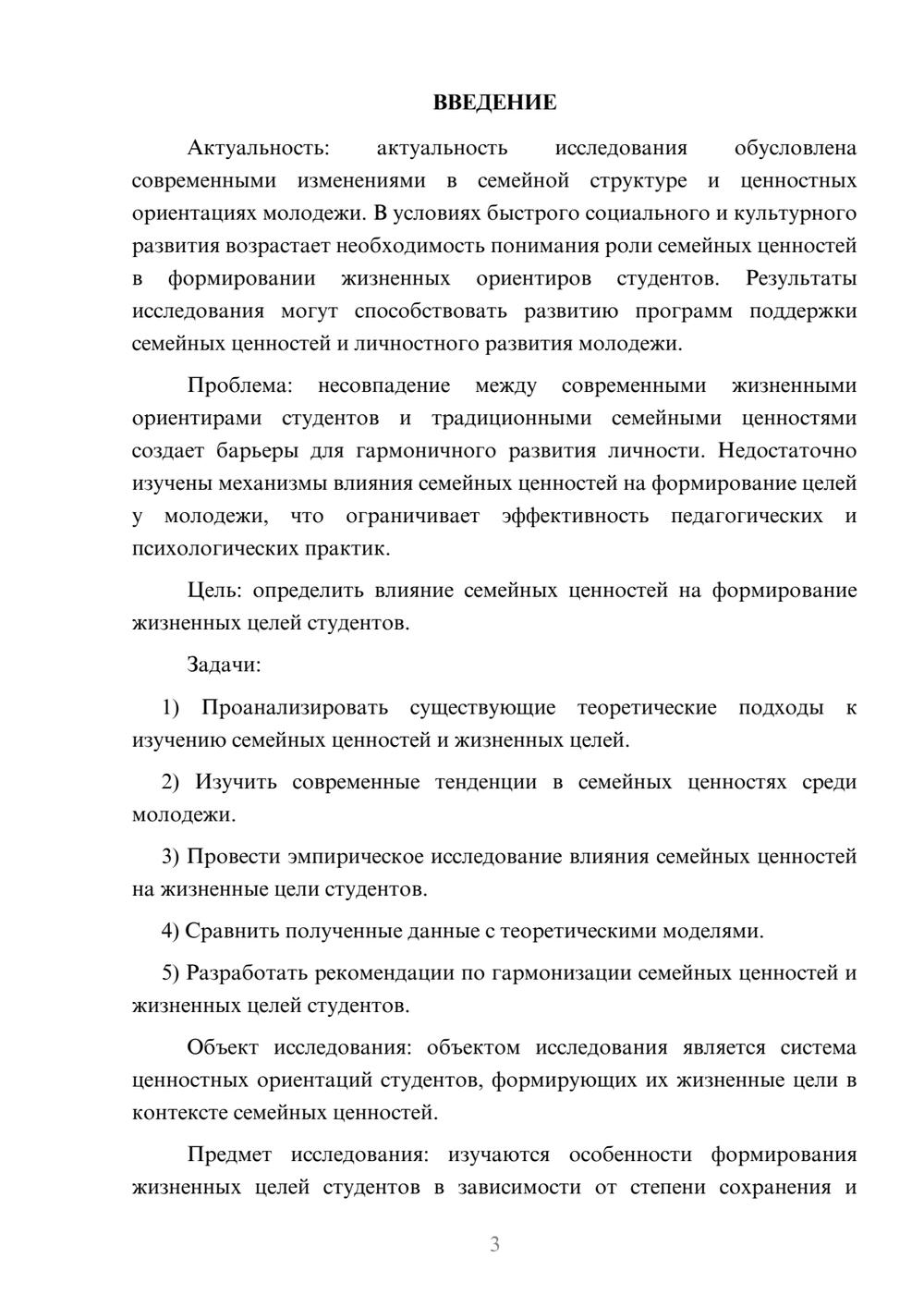 ВВЕДЕНИЕ

Актуальность: актуальность исследования обусловлена современными изменениями в семейной структуре и ценностных ориентациях молодежи. В условиях быстрого социального и культурного развития возрастает необходимость понимания роли семейных ценностей в формировании жизненных ориентиров студентов. Результаты исследования могут способствовать развитию программ поддержки семейных ценностей и личностного развития молодежи.

Проблема: несовпадение между современными жизненными ориентирами студентов и традиционными семейными ценностями создает барьеры для гармоничного развития личности. Недостаточно изучены механизмы влияния семейных ценностей на формирование целей у молодежи, что ограничивает эффективность педагогических и психологических практик.

Цель: определить влияние семейных ценностей на формирование жизненных целей студентов.

Задачи:

1) Проанализировать существующие теоретические подходы к изучению семейных ценностей и жизненных целей.

2) Изучить современные тенденции в семейных ценностях среди молодежи.

3) Провести эмпирическое исследование влияния семейных ценностей на жизненные цели студентов.

4) Сравнить полученные данные с теоретическими моделями.

5) Разработать рекомендации по гармонизации семейных ценностей и жизненных целей студентов.

Объект исследования: объектом исследования является система ценностных ориентаций студентов, формирующих их жизненные цели в контексте семейных ценностей.

Предмет исследования: изучаются особенности формирования жизненных целей студентов в зависимости от степени сохранения и

3